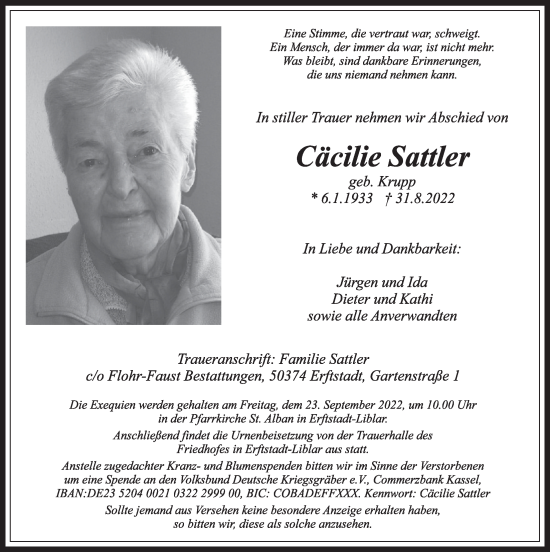 Eine Stimme, die vertraut war, schweigt.
Ein Mensch, der immer da war, ist nicht mehr.
Was bleibt, sind dankbare Erinnerungen,
die uns niemand nehmen kann.

In stiller Trauer nehmen wir Abschied von

Cäcilie Sattler
geb. Krupp
* 6.1.1933 † 31.8.2022

In Liebe und Dankbarkeit:

Jürgen und Ida
Dieter und Kathi
sowie alle Anverwandten

Traueranschrift: Familie Sattler
c/o Flohr-Faust Bestattungen, 50374 Erftstadt, Gartenstraße 1

Die Exequien werden gehalten am Freitag, dem 23. September 2022, um 10.00 Uhr in der Pfarrkirche St. Alban in Erftstadt-Liblar.
Anschließend findet die Urnenbeisetzung von der Trauerhalle des Friedhofes in Erftstadt-Liblar aus statt.
Anstelle zugedachter Kranz- und Blumenspenden bitten wir im Sinne der Verstorbenen um eine Spende an den Volksbund Deutsche Kriegsgräber e.V., Commerzbank Kassel, IBAN:DE23 5204 0021 0322 2999 00, BIC: COBADEFFXXX. Kennwort: Cäcilie Sattler
Sollte jemand aus Versehen keine besondere Anzeige erhalten haben, so bitten wir, diese als solche anzusehen.